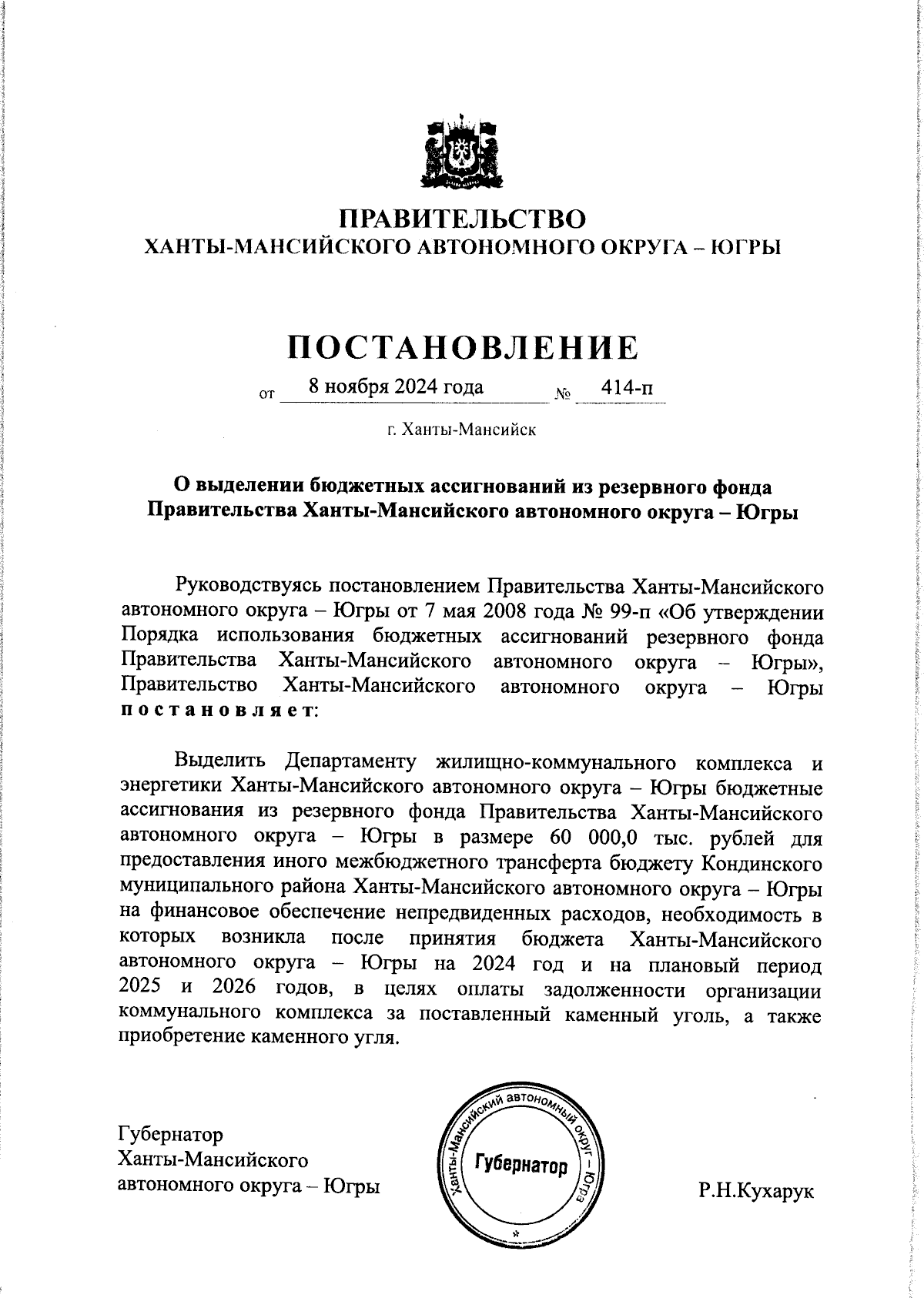 ПРАВИТЕЛЬСТВО
ХАНТЫ-МАНСИЙСКОГО АВТОНОМНОГО ОКРУГА – ЮГРЫ

ПОСТАНОВЛЕНИЕ

от 8 ноября 2024 года № 414-п

г. Ханты-Мансийск

О выделении бюджетных ассигнований из резервного фонда Правительства Ханты-Мансийского автономного округа – Югры

Руководствуясь постановлением Правительства Ханты-Мансийского автономного округа – Югры от 7 мая 2008 года № 99-п «Об утверждении Порядка использования бюджетных ассигнований резервного фонда Правительства Ханты-Мансийского автономного округа – Югры», Правительство Ханты-Мансийского автономного округа – Югры постановляет:

Выделить Департаменту жилищно-коммунального комплекса и энергетики Ханты-Мансийского автономного округа – Югры бюджетные ассигнования из резервного фонда Правительства Ханты-Мансийского автономного округа – Югры в размере 60 000,0 тыс. рублей для предоставления иного межбюджетного трансферта бюджету Кондинского муниципального района Ханты-Мансийского автономного округа – Югры на финансовое обеспечение непредвиденных расходов, необходимость в которых возникла после принятия бюджета Ханты-Мансийского автономного округа – Югры на 2024 год и на плановый период 2025 и 2026 годов, в целях оплаты задолженности организации коммунального комплекса за поставленный каменный уголь, а также приобретение каменного угля.

Губернатор
Ханты-Мансийского
автономного округа – Югры

Ханты-Мансийский автономный округ – Югра
Губернатор

Р.Н.Кухарук